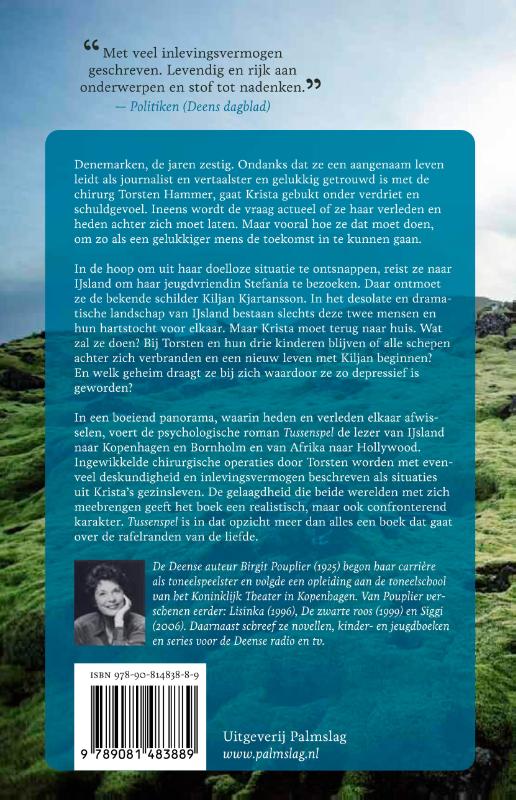 “Met veel inlevingsvermogen geschreven. Levendig en rijk aan onderwerpen en stof tot nadenken.”
— Politiken (Deens dagblad)

Denemarken, de jaren zestig. Ondanks dat ze een aangenaam leven leidt als journalist en vertaalster en gelukkig getrouwd is met de chirurg Torsten Hammer, gaat Krista gebukt onder verdriet en schuldgevoel. Ineens wordt de vraag actueel of ze haar verleden en heden achter zich moet laten. Maar vooral hoe ze dat moet doen, om zo als een gelukkiger mens de toekomst in te kunnen gaan.

In de hoop om uit haar doelloze situatie te ontsnappen, reist ze naar IJsland om haar jeugdvriendin Stefanía te bezoeken. Daar ontmoet ze de bekende schilder Kiljan Kjartansson. In het desolate en dramatische landschap van IJsland bestaan slechts deze twee mensen en hun hartstocht voor elkaar. Maar Krista moet terug naar huis. Wat zal ze doen? Bij Torsten en hun drie kinderen blijven of alle schepen achter zich verbranden en een nieuw leven met Kiljan beginnen? En welk geheim draagt ze bij zich waardoor ze zo depressief is geworden?

In een boeiend panorama, waarin heden en verleden elkaar afwisselen, voert de psychologische roman Tussenspel de lezer van IJsland naar Kopenhagen en Bornholm en van Afrika naar Hollywood. Ingewikkelde chirurgische operaties door Torsten worden met evenveel deskundigheid en inlevingsvermogen beschreven als situaties uit Krista's gezinsleven. De gelaagdheid die beide werelden met zich meebrengen geeft het boek een realistisch, maar ook confronterend karakter. Tussenspel is in dat opzicht meer dan alles een boek dat gaat over de rafelranden van de liefde.

De Deense auteur Birgit Pouplier (1925) begon haar carrière als toneelspeelster en volgde een opleiding aan de toneelschool van het Koninklijk Theater in Kopenhagen. Van Pouplier verschenen eerder: Lisinka (1996), De zwarte roos (1999) en Siggi (2006). Daarnaast schreef ze novellen, kinder- en jeugdboeken en series voor de Deense radio en tv.

ISBN 978-90-814838-8-9

9 789081 483889

Uitgeverij Palmslag
www.palmslag.nl